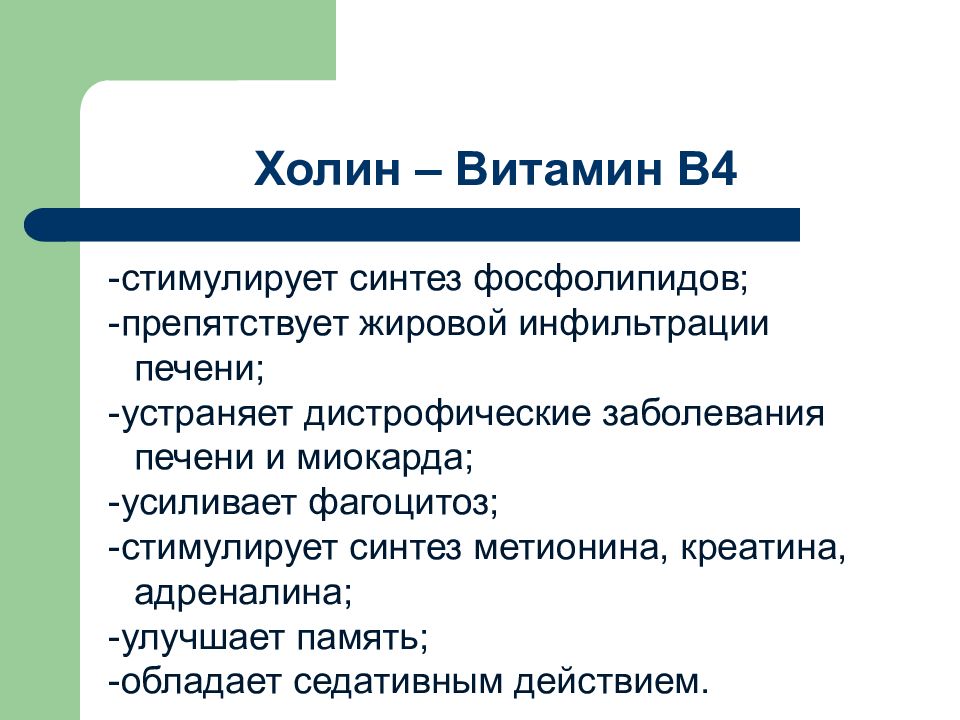 Холин – Витамин В4

-стимулирует синтез фосфолипидов;
-препятствует жировой инфильтрации печени;
-устраняет дистрофические заболевания печени и миокарда;
-усиливает фагоцитоз;
-стимулирует синтез метионина, креатина, адреналина;
-улучшает память;
-обладает седативным действием.